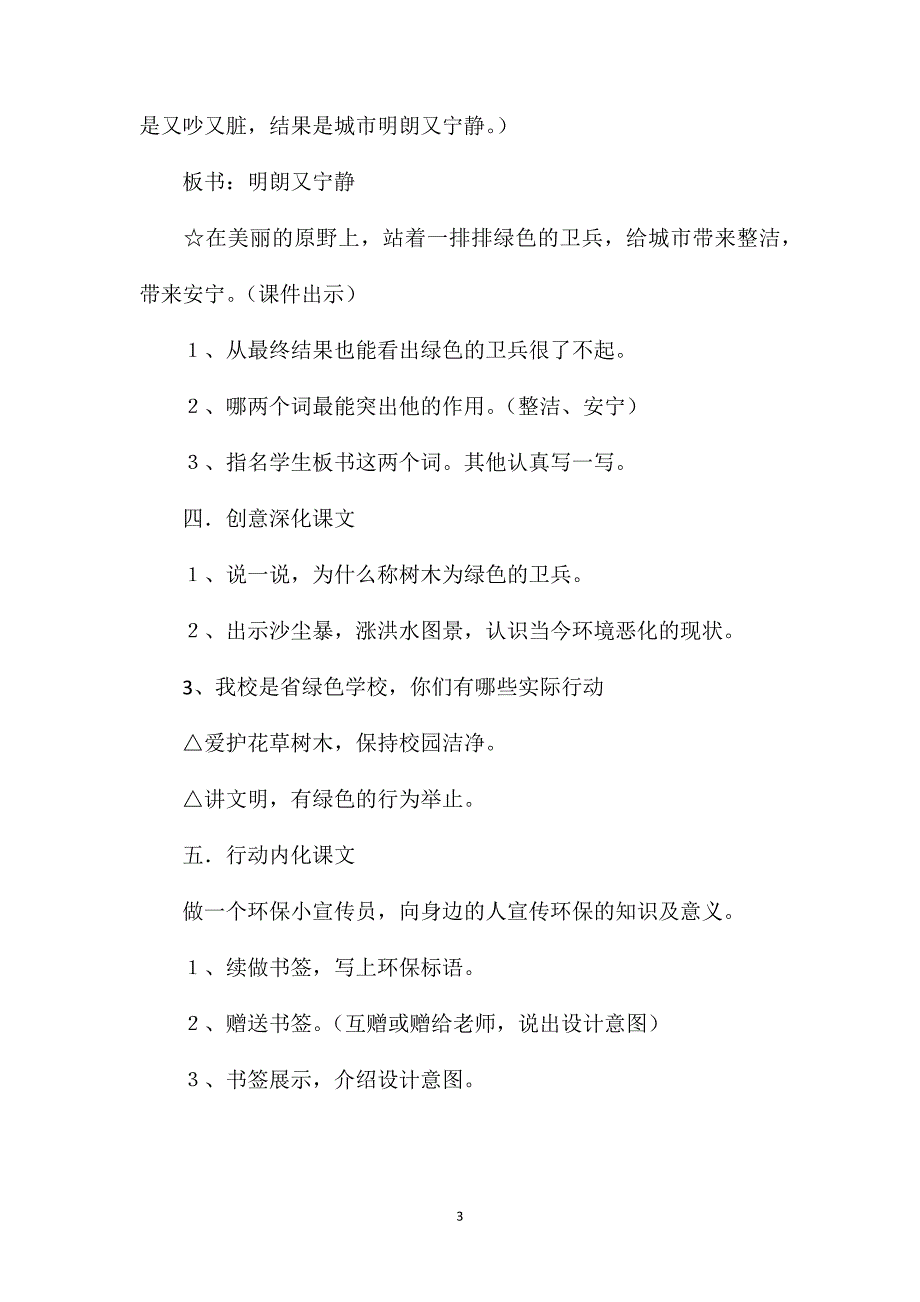 是又吵又脏，结果是城市明朗又宁静。）

板书：明朗又宁静

☆在美丽的原野上，站着一排排绿色的卫兵，给城市带来整洁，带来安宁。（课件出示）

１、从最终结果也能看出绿色的卫兵很了不起。

２、哪两个词最能突出他的作用。（整洁、安宁）

３、指名学生板书这两个词。其他认真写一写。

四．创意深化课文

１、说一说，为什么称树木为绿色的卫兵。

２、出示沙尘暴，涨洪水图景，认识当今环境恶化的现状。

3、我校是省绿色学校，你们有哪些实际行动

△爱护花草树木，保持校园洁净。

△讲文明，有绿色的行为举止。

五．行动内化课文

做一个环保小宣传员，向身边的人宣传环保的知识及意义。

１、续做书签，写上环保标语。

２、赠送书签。（互赠或赠给老师，说出设计意图）

３、书签展示，介绍设计意图。

3